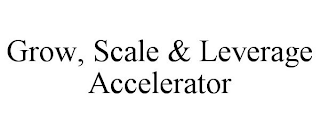 Grow, Scale & Leverage Accelerator